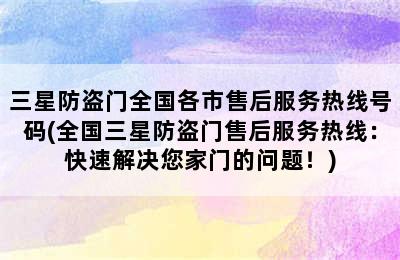 三星防盗门全国各市售后服务热线号码(全国三星防盗门售后服务热线：快速解决您家门的问题！)